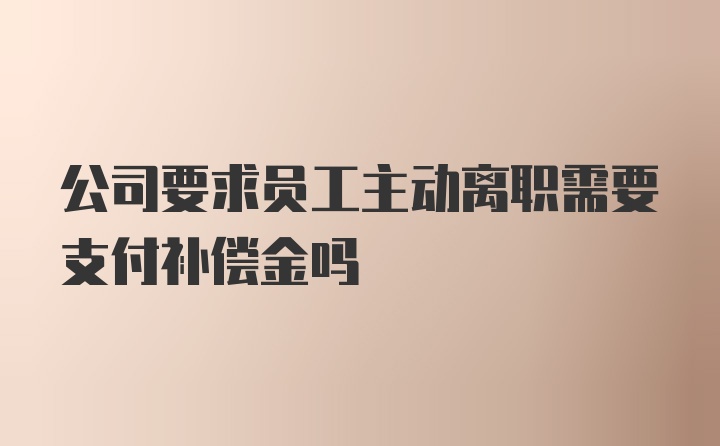 公司要求员工主动离职需要支付补偿金吗